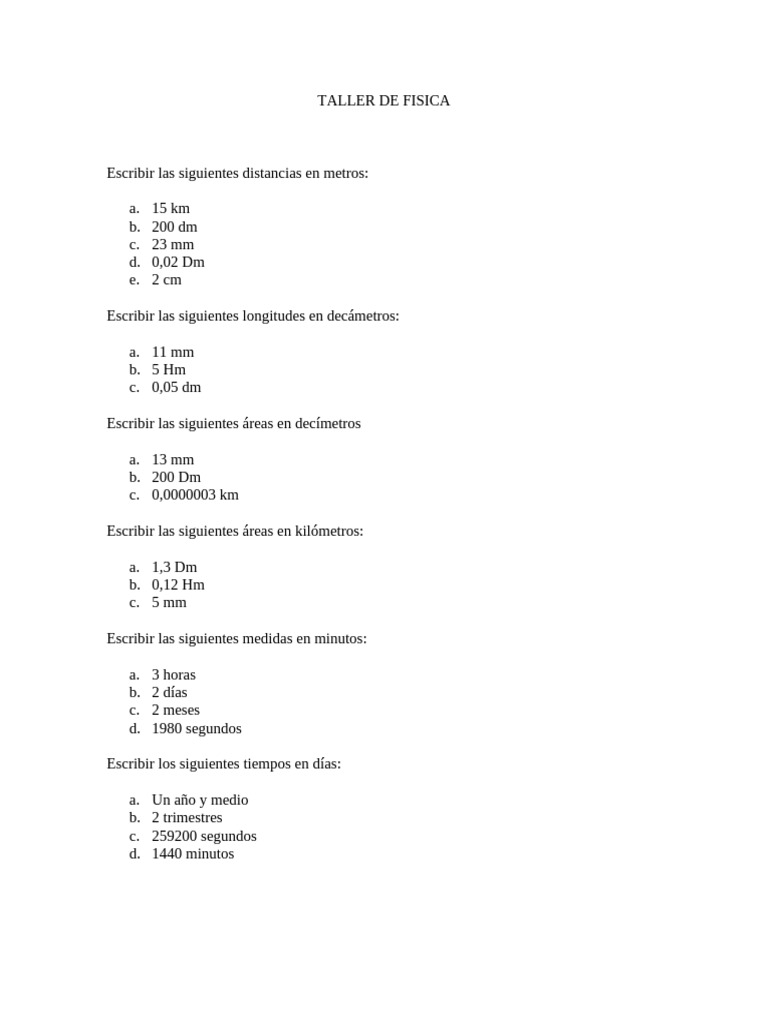 TALLER DE FISICA

Escribir las siguientes distancias en metros:

a. 15 km
b. 200 dm
c. 23 mm
d. 0,02 Dm
e. 2 cm

Escribir las siguientes longitudes en decámetros:

a. 11 mm
b. 5 Hm
c. 0,05 dm

Escribir las siguientes áreas en decímetros

a. 13 mm
b. 200 Dm
c. 0,0000003 km

Escribir las siguientes áreas en kilómetros:

a. 1,3 Dm
b. 0,12 Hm
c. 5 mm

Escribir las siguientes medidas en minutos:

a. 3 horas
b. 2 días
c. 2 meses
d. 1980 segundos

Escribir los siguientes tiempos en días:

a. Un año y medio
b. 2 trimestres
c. 259200 segundos
d. 1440 minutos